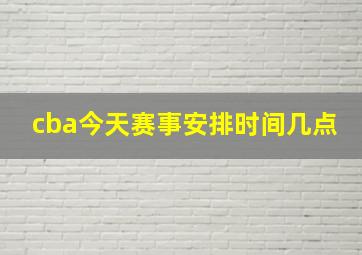 cba今天赛事安排时间几点